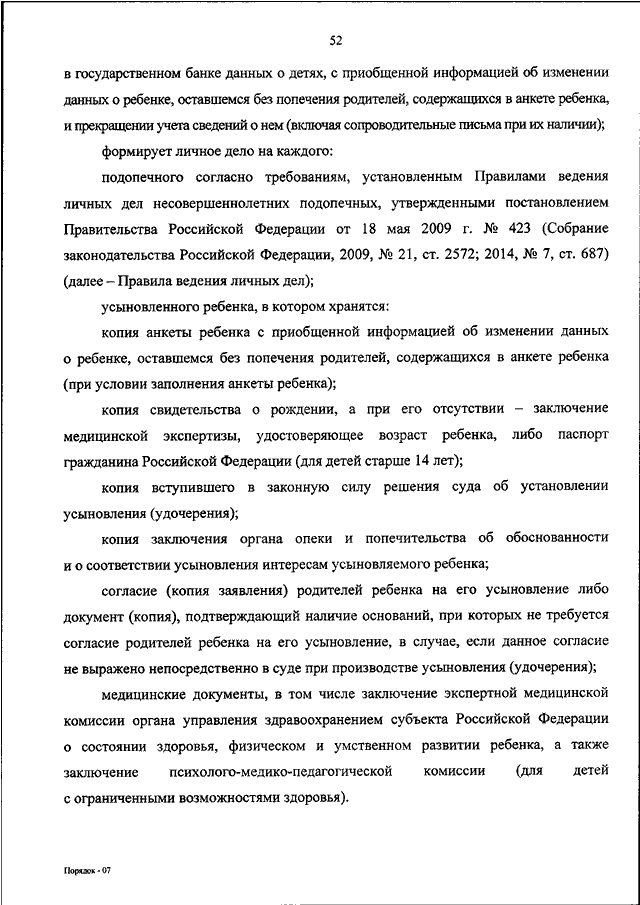 52

в государственном банке данных о детях, с приобщенной информацией об изменении данных о ребенке, оставшемся без попечения родителей, содержащихся в анкете ребенка, и прекращении учета сведений о нем (включая сопроводительные письма при их наличии);

формирует личное дело на каждого:

подопечного согласно требованиям, установленным Правилами ведения личных дел несовершеннолетних подопечных, утвержденными постановлением Правительства Российской Федерации от 18 мая 2009 г. № 423 (Собрание законодательства Российской Федерации, 2009, № 21, ст. 2572; 2014, № 7, ст. 687) (далее – Правила ведения личных дел);

усыновленного ребенка, в котором хранятся:

копия анкеты ребенка с приобщенной информацией об изменении данных о ребенке, оставшемся без попечения родителей, содержащихся в анкете ребенка (при условии заполнения анкеты ребенка);

копия свидетельства о рождении, а при его отсутствии – заключение медицинской экспертизы, удостоверяющее возраст ребенка, либо паспорт гражданина Российской Федерации (для детей старше 14 лет);

копия вступившего в законную силу решения суда об установлении усыновления (удочерения);

копия заключения органа опеки и попечительства об обоснованности и о соответствии усыновления интересам усыновляемого ребенка;

согласие (копия заявления) родителей ребенка на его усыновление либо документ (копия), подтверждающий наличие оснований, при которых не требуется согласие родителей ребенка на его усыновление, в случае, если данное согласие не выражено непосредственно в суде при производстве усыновления (удочерения);

медицинские документы, в том числе заключение экспертной медицинской комиссии органа управления здравоохранением субъекта Российской Федерации о состоянии здоровья, физическом и умственном развитии ребенка, а также заключение психолого-медико-педагогической комиссии (для детей с ограниченными возможностями здоровья).

Порядок - 07